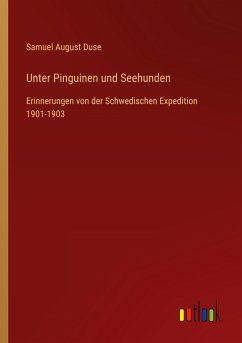 Samuel August Duse

Unter Pinguinen und Seehunden

Erinnerungen von der Schwedischen Expedition 1901-1903

outlook